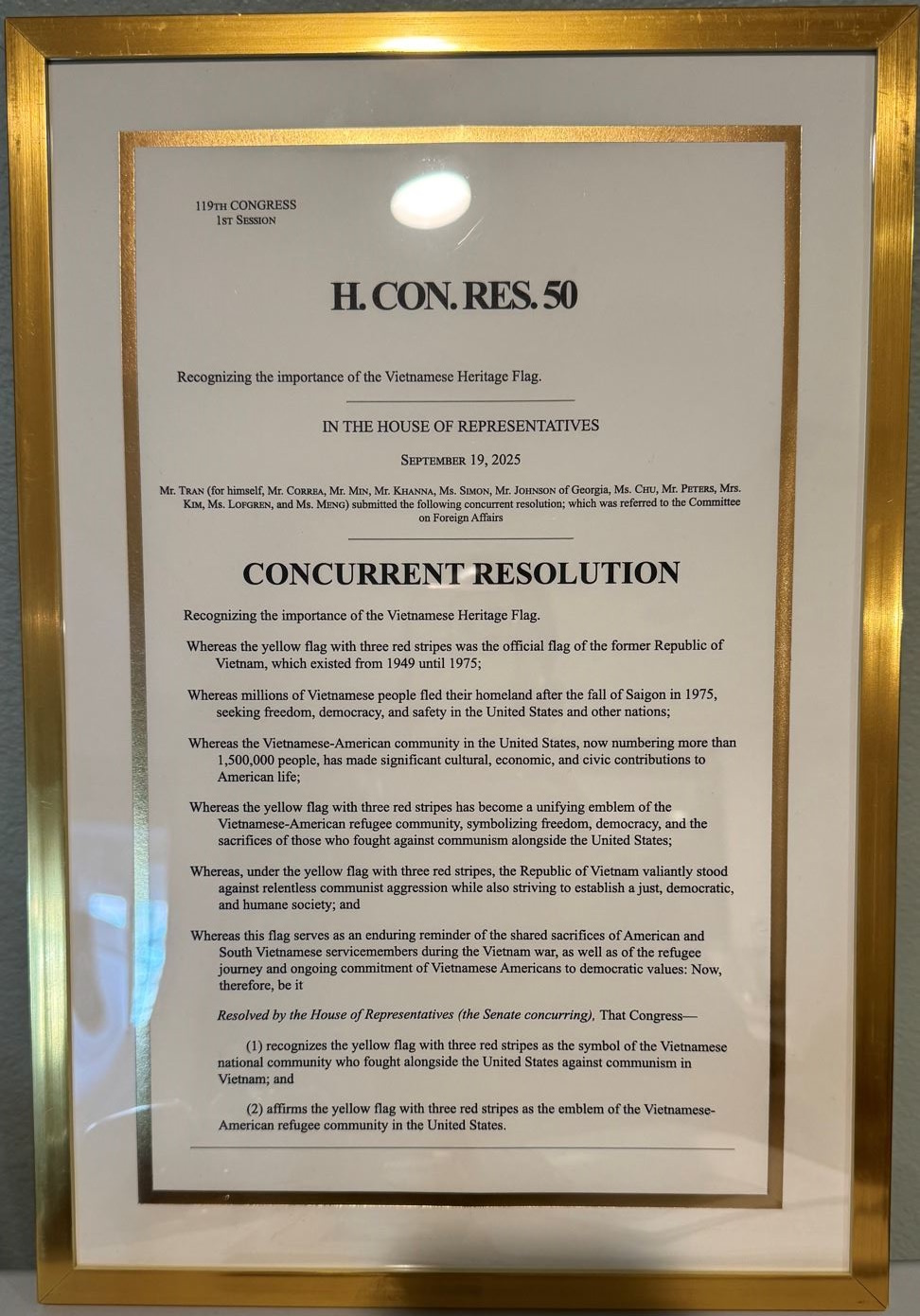 119TH CONGRESS
1ST SESSION

H. CON. RES. 50

Recognizing the importance of the Vietnamese Heritage Flag.

IN THE HOUSE OF REPRESENTATIVES

SEPTEMBER 19, 2025

Mr. TRAN (for himself, Mr. CORREA, Mr. MIN, Mr. KHANNA, Ms. SIMON, Mr. JOHNSON of Georgia, Ms. CHU, Mr. PETERS, Mrs. KIM, Ms. LOFGREN, and Ms. MENG) submitted the following concurrent resolution; which was referred to the Committee on Foreign Affairs

CONCURRENT RESOLUTION

Recognizing the importance of the Vietnamese Heritage Flag.

Whereas the yellow flag with three red stripes was the official flag of the former Republic of Vietnam, which existed from 1949 until 1975;

Whereas millions of Vietnamese people fled their homeland after the fall of Saigon in 1975, seeking freedom, democracy, and safety in the United States and other nations;

Whereas the Vietnamese-American community in the United States, now numbering more than 1,500,000 people, has made significant cultural, economic, and civic contributions to American life;

Whereas the yellow flag with three red stripes has become a unifying emblem of the Vietnamese-American refugee community, symbolizing freedom, democracy, and the sacrifices of those who fought against communism alongside the United States;

Whereas, under the yellow flag with three red stripes, the Republic of Vietnam valiantly stood against relentless communist aggression while also striving to establish a just, democratic, and humane society; and

Whereas this flag serves as an enduring reminder of the shared sacrifices of American and South Vietnamese servicemembers during the Vietnam war, as well as of the refugee journey and ongoing commitment of Vietnamese Americans to democratic values: Now, therefore, be it

Resolved by the House of Representatives (the Senate concurring), That Congress—

(1) recognizes the yellow flag with three red stripes as the symbol of the Vietnamese national community who fought alongside the United States against communism in Vietnam; and

(2) affirms the yellow flag with three red stripes as the emblem of the Vietnamese-American refugee community in the United States.